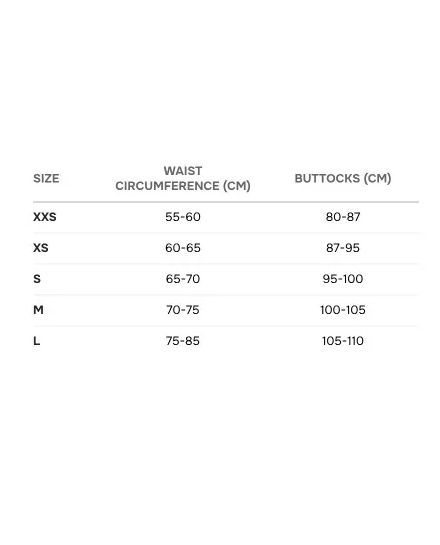 | SIZE | WAIST CIRCUMFERENCE (CM) | BUTTOCKS (CM) |
|---|---|---|
| XXS | 55-60 | 80-87 |
| XS | 60-65 | 87-95 |
| S | 65-70 | 95-100 |
| M | 70-75 | 100-105 |
| L | 75-85 | 105-110 |